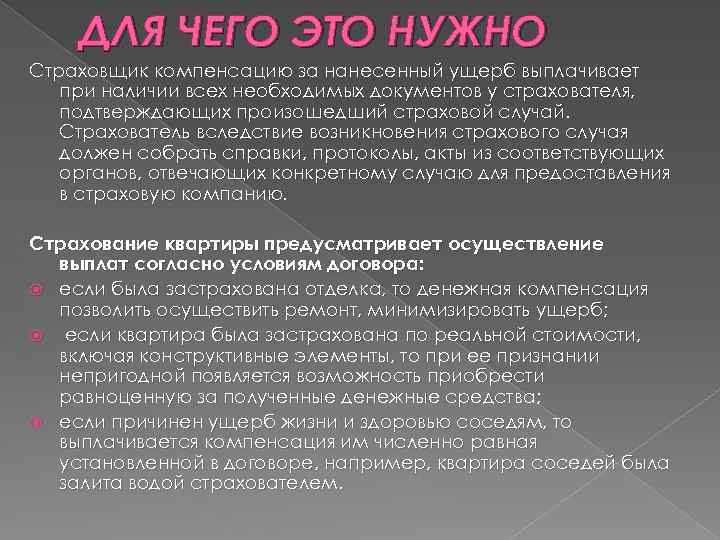 ДЛЯ ЧЕГО ЭТО НУЖНО

Страховщик компенсацию за нанесенный ущерб выплачивает при наличии всех необходимых документов у страхователя, подтверждающих произошедший страховой случай. Страхователь вследствие возникновения страхового случая должен собрать справки, протоколы, акты из соответствующих органов, отвечающих конкретному случаю для предоставления в страховую компанию.

Страхование квартиры предусматривает осуществление выплат согласно условиям договора:

если была застрахована отделка, то денежная компенсация позволить осуществить ремонт, минимизировать ущерб;

если квартира была застрахована по реальной стоимости, включая конструктивные элементы, то при ее признании непригодной появляется возможность приобрести равноценную за полученные денежные средства;

если причинен ущерб жизни и здоровью соседям, то выплачивается компенсация им численно равная установленной в договоре, например, квартира соседей была залита водой страхователем.